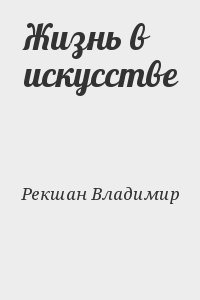 Жизнь в искусстве

Рекшан Владимир